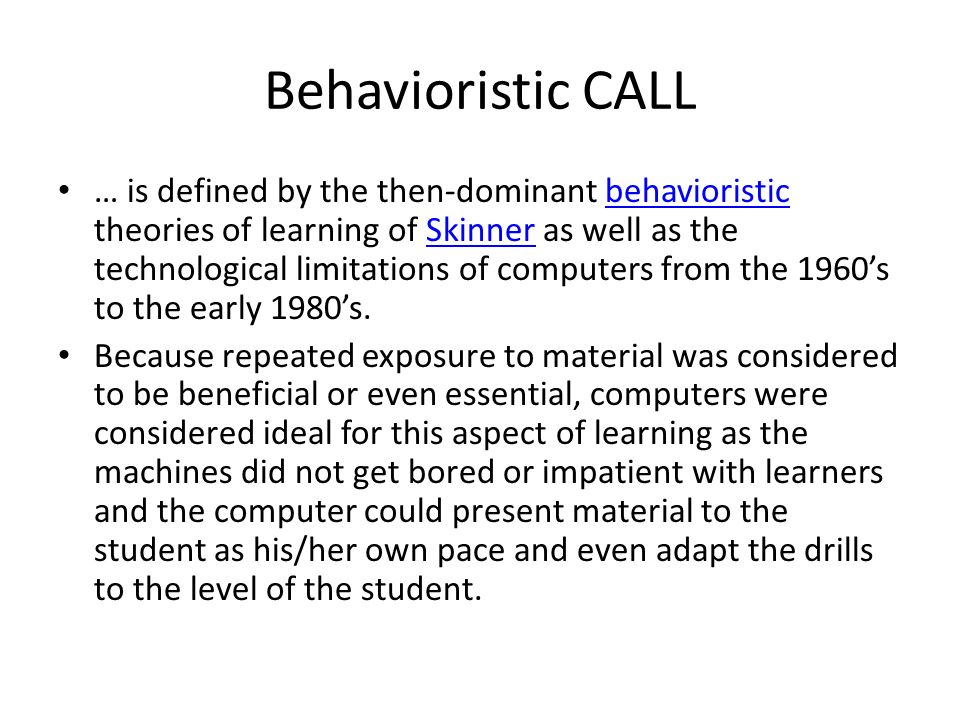 Behavioristic CALL

• … is defined by the then-dominant behavioristic theories of learning of Skinner as well as the technological limitations of computers from the 1960’s to the early 1980’s.
• Because repeated exposure to material was considered to be beneficial or even essential, computers were considered ideal for this aspect of learning as the machines did not get bored or impatient with learners and the computer could present material to the student as his/her own pace and even adapt the drills to the level of the student.